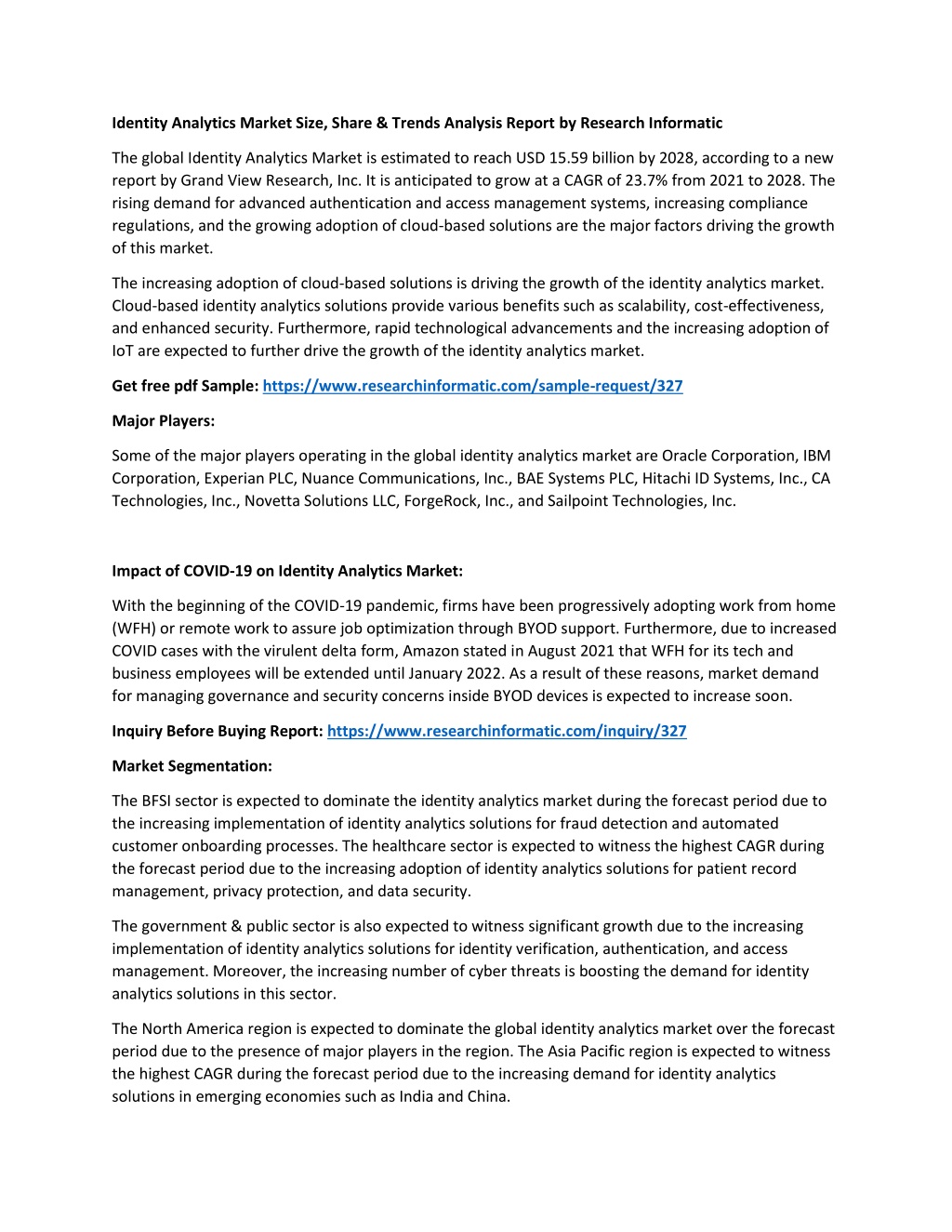 Identity Analytics Market Size, Share & Trends Analysis Report by Research Informatic

The global Identity Analytics Market is estimated to reach USD 15.59 billion by 2028, according to a new report by Grand View Research, Inc. It is anticipated to grow at a CAGR of 23.7% from 2021 to 2028. The rising demand for advanced authentication and access management systems, increasing compliance regulations, and the growing adoption of cloud-based solutions are the major factors driving the growth of this market.

The increasing adoption of cloud-based solutions is driving the growth of the identity analytics market. Cloud-based identity analytics solutions provide various benefits such as scalability, cost-effectiveness, and enhanced security. Furthermore, rapid technological advancements and the increasing adoption of IoT are expected to further drive the growth of the identity analytics market.

Get free pdf Sample: https://www.researchinformatic.com/sample-request/327

Major Players:

Some of the major players operating in the global identity analytics market are Oracle Corporation, IBM Corporation, Experian PLC, Nuance Communications, Inc., BAE Systems PLC, Hitachi ID Systems, Inc., CA Technologies, Inc., Novetta Solutions LLC, ForgeRock, Inc., and Sailpoint Technologies, Inc.

Impact of COVID-19 on Identity Analytics Market:

With the beginning of the COVID-19 pandemic, firms have been progressively adopting work from home (WFH) or remote work to assure job optimization through BYOD support. Furthermore, due to increased COVID cases with the virulent delta form, Amazon stated in August 2021 that WFH for its tech and business employees will be extended until January 2022. As a result of these reasons, market demand for managing governance and security concerns inside BYOD devices is expected to increase soon.

Inquiry Before Buying Report: https://www.researchinformatic.com/inquiry/327

Market Segmentation:

The BFSI sector is expected to dominate the identity analytics market during the forecast period due to the increasing implementation of identity analytics solutions for fraud detection and automated customer onboarding processes. The healthcare sector is expected to witness the highest CAGR during the forecast period due to the increasing adoption of identity analytics solutions for patient record management, privacy protection, and data security.

The government & public sector is also expected to witness significant growth due to the increasing implementation of identity analytics solutions for identity verification, authentication, and access management. Moreover, the increasing number of cyber threats is boosting the demand for identity analytics solutions in this sector.

The North America region is expected to dominate the global identity analytics market over the forecast period due to the presence of major players in the region. The Asia Pacific region is expected to witness the highest CAGR during the forecast period due to the increasing demand for identity analytics solutions in emerging economies such as India and China.